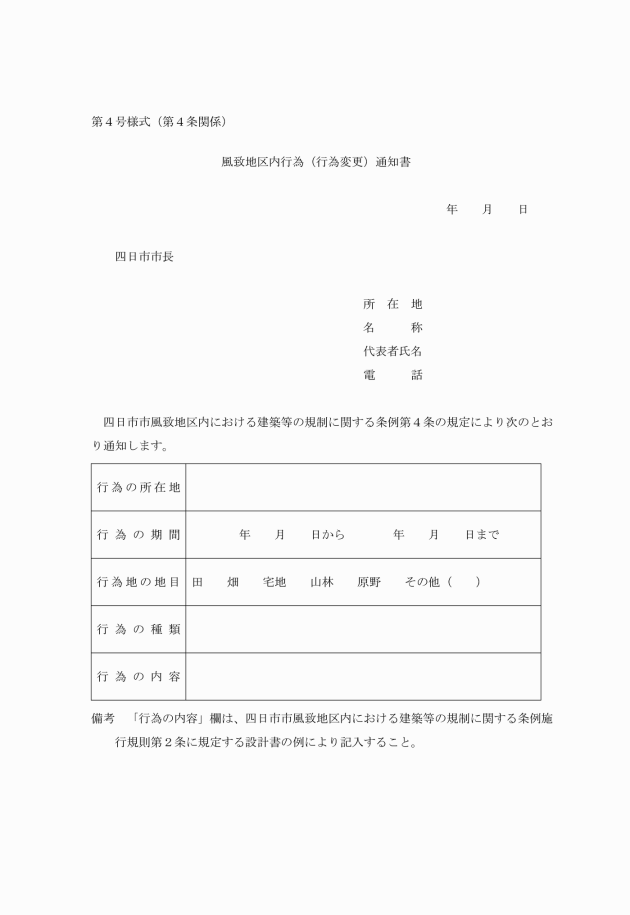 第４号様式（第４条関係）

風致地区内行為（行為変更）通知書

年　月　日

四日市市長

所　在　地
名　　　称
代表者氏名
電　　　話

四日市市風致地区内における建築等の規制に関する条例第４条の規定により次のとおり通知します。

| 行為の所在地 | |
|---|---|
| 行為の期間 | 年　月　日から　　年　月　日まで |
| 行為地の地目 | 田　畑　宅地　山林　原野　その他（　） |
| 行為の種類 | |
| 行為の内容 | |

備考　「行為の内容」欄は、四日市市風致地区内における建築等の規制に関する条例施行規則第２条に規定する設計書の例により記入すること。